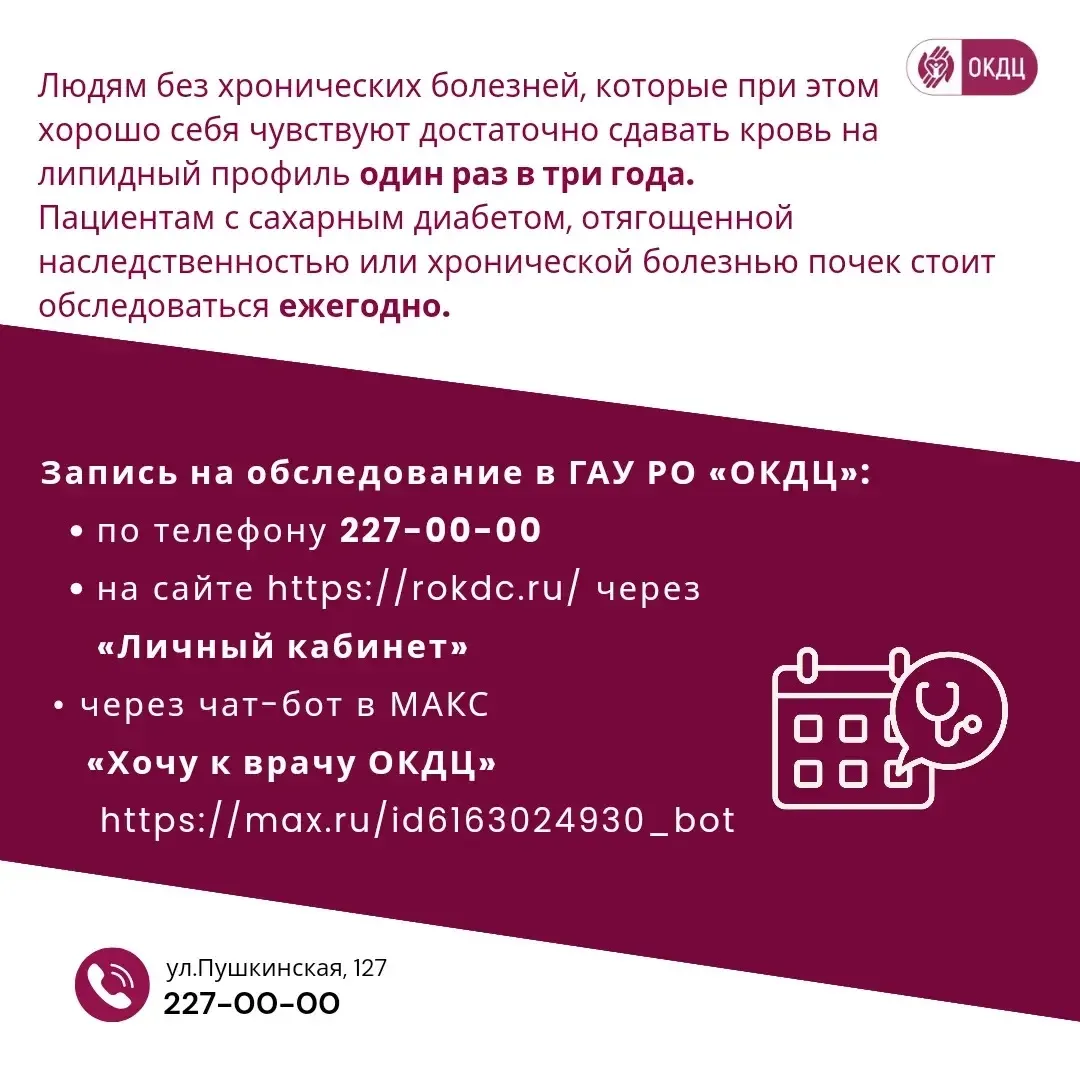 ОКДЦ

Людям без хронических болезней, которые при этом хорошо себя чувствуют достаточно сдавать кровь на липидный профиль один раз в три года.

Пациентам с сахарным диабетом, отягощенной наследственностью или хронической болезнью почек стоит обследоваться ежегодно.

Запись на обследование в ГАУ РО «ОКДЦ»:

• по телефону 227-00-00
• на сайте https://rokdc.ru/ через «Личный кабинет»
• через чат-бот в МАКС «Хочу к врачу ОКДЦ» https://max.ru/id6163024930_bot

ул.Пушкинская, 127
227-00-00